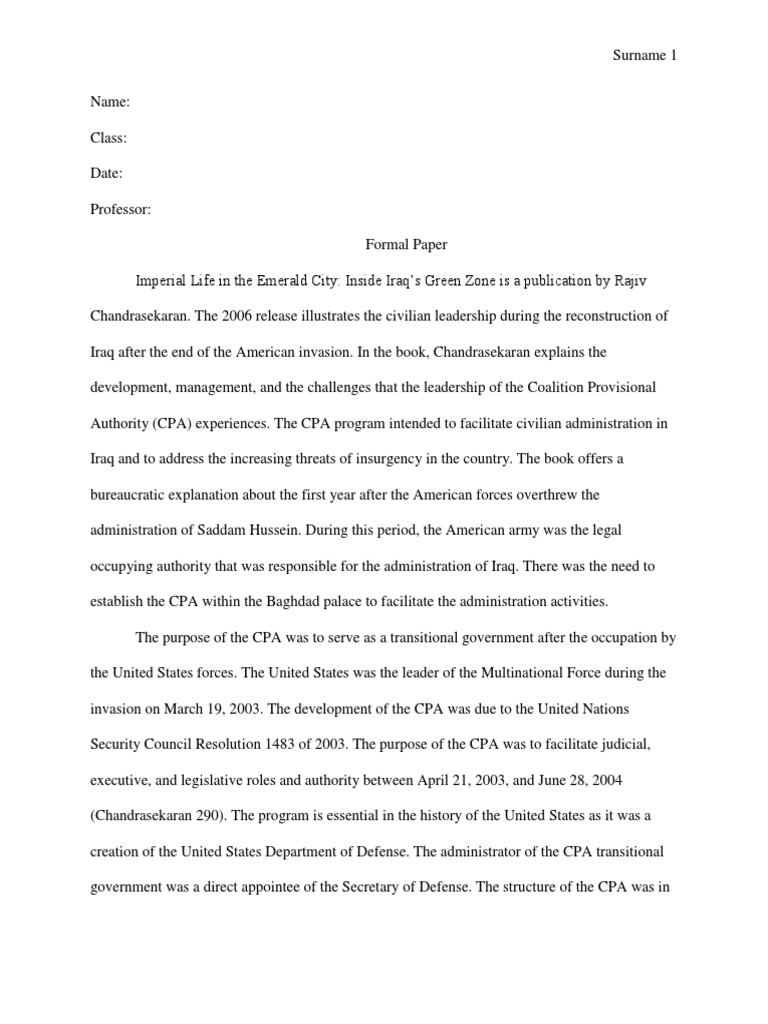 Surname 1

Name:

Class:

Date:

Professor:

Formal Paper

Imperial Life in the Emerald City: Inside Iraq's Green Zone is a publication by Rajiv Chandrasekaran. The 2006 release illustrates the civilian leadership during the reconstruction of Iraq after the end of the American invasion. In the book, Chandrasekaran explains the development, management, and the challenges that the leadership of the Coalition Provisional Authority (CPA) experiences. The CPA program intended to facilitate civilian administration in Iraq and to address the increasing threats of insurgency in the country. The book offers a bureaucratic explanation about the first year after the American forces overthrew the administration of Saddam Hussein. During this period, the American army was the legal occupying authority that was responsible for the administration of Iraq. There was the need to establish the CPA within the Baghdad palace to facilitate the administration activities.

The purpose of the CPA was to serve as a transitional government after the occupation by the United States forces. The United States was the leader of the Multinational Force during the invasion on March 19, 2003. The development of the CPA was due to the United Nations Security Council Resolution 1483 of 2003. The purpose of the CPA was to facilitate judicial, executive, and legislative roles and authority between April 21, 2003, and June 28, 2004 (Chandrasekaran 290). The program is essential in the history of the United States as it was a creation of the United States Department of Defense. The administrator of the CPA transitional government was a direct appointee of the Secretary of Defense. The structure of the CPA was in